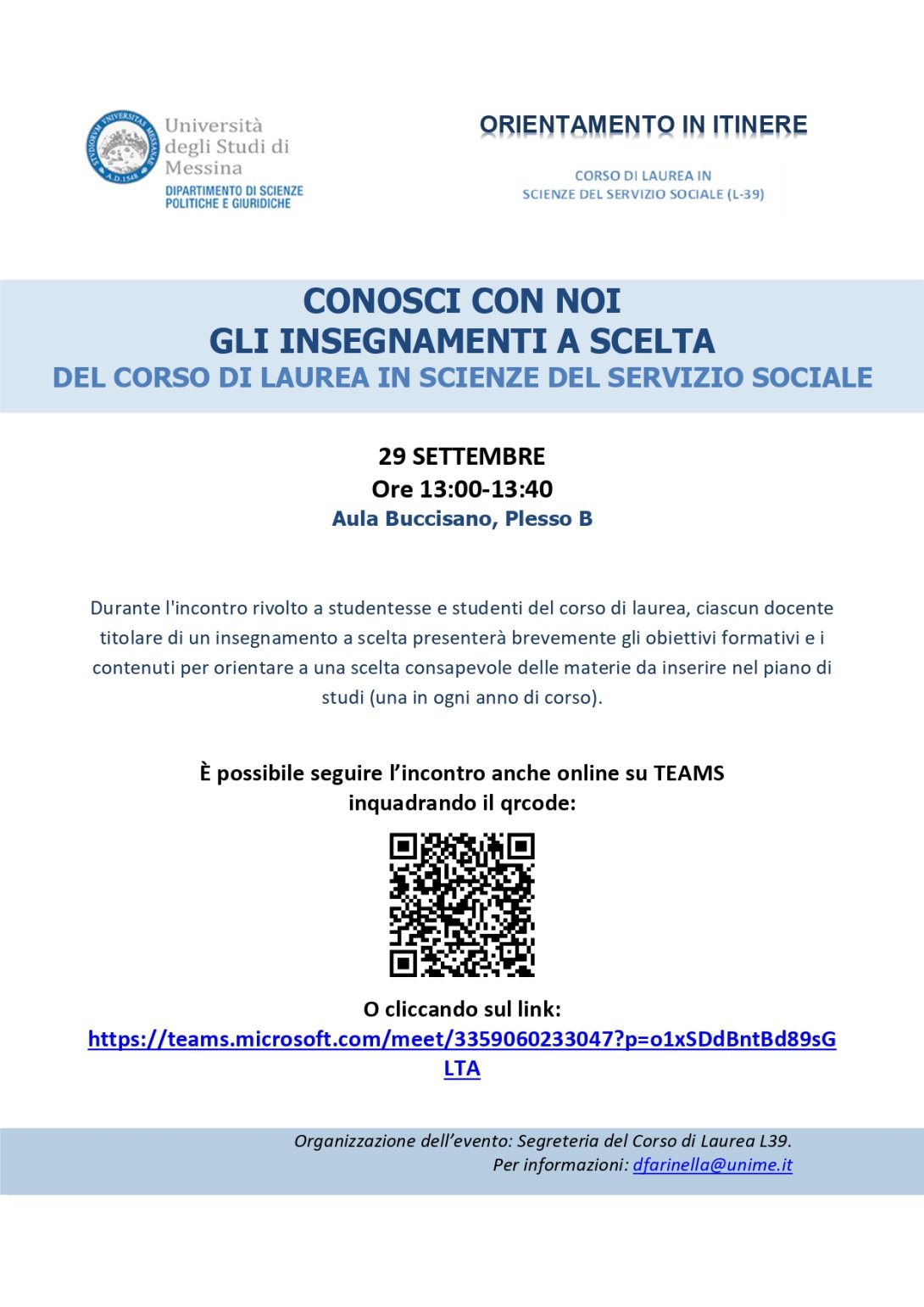 STUDIORUM UNIVERSITAS MESSANAE A.D. 1548

Università degli Studi di Messina
DIPARTIMENTO DI SCIENZE POLITICHE E GIURIDICHE

ORIENTAMENTO IN ITINERE

CORSO DI LAUREA IN
SCIENZE DEL SERVIZIO SOCIALE (L-39)

CONOSCI CON NOI
GLI INSEGNAMENTI A SCELTA
DEL CORSO DI LAUREA IN SCIENZE DEL SERVIZIO SOCIALE

29 SETTEMBRE
Ore 13:00-13:40
Aula Buccisano, Plesso B

Durante l'incontro rivolto a studentesse e studenti del corso di laurea, ciascun docente titolare di un insegnamento a scelta presenterà brevemente gli obiettivi formativi e i contenuti per orientare a una scelta consapevole delle materie da inserire nel piano di studi (una in ogni anno di corso).

È possibile seguire l'incontro anche online su TEAMS
inquadrando il qrcode:

O cliccando sul link:
https://teams.microsoft.com/meet/3359060233047?p=o1xSDdBntBd89sGLTA

Organizzazione dell'evento: Segreteria del Corso di Laurea L39.
Per informazioni: dfarinella@unime.it